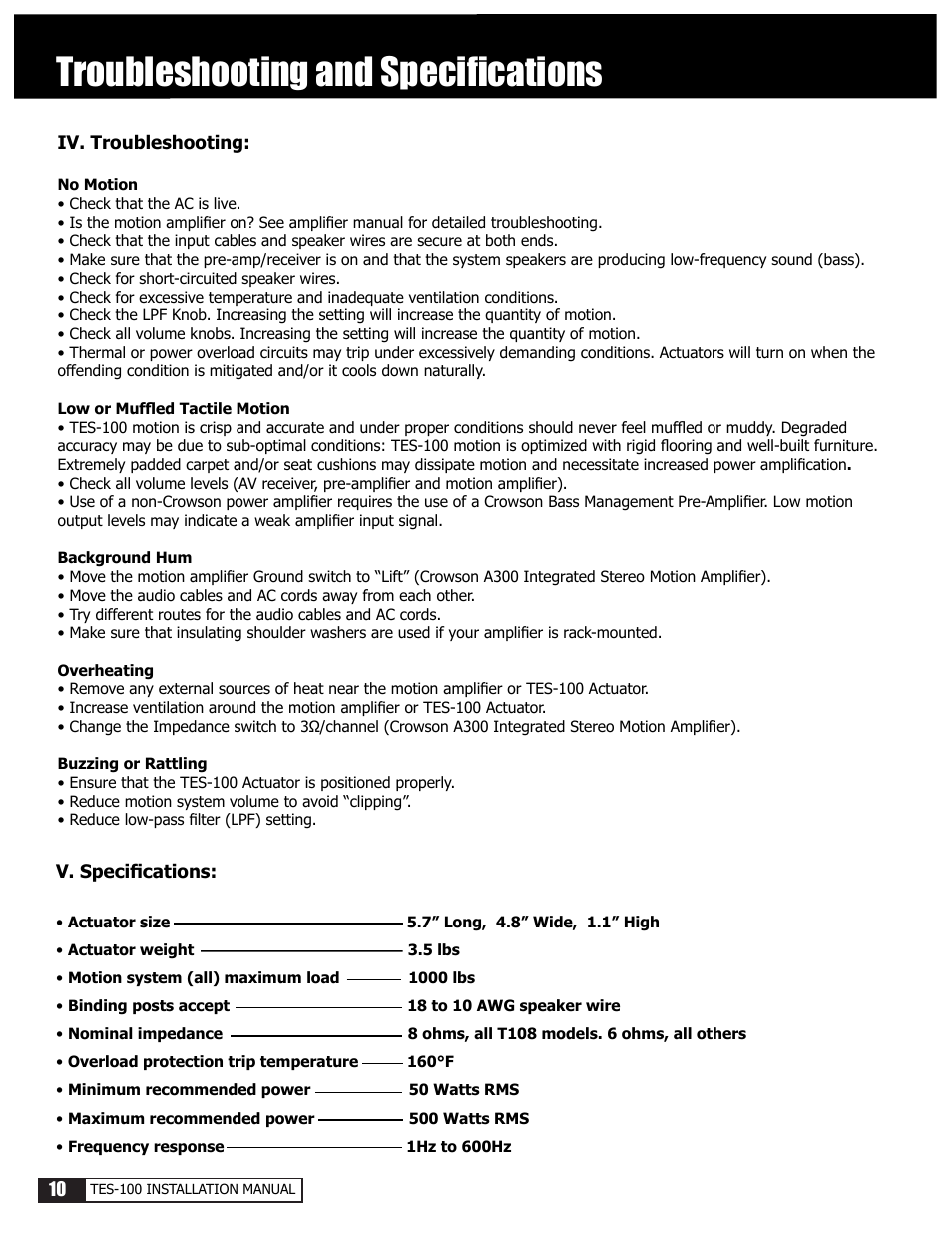 Troubleshooting and Specifications

IV. Troubleshooting:

No Motion
• Check that the AC is live.
• Is the motion amplifier on? See amplifier manual for detailed troubleshooting.
• Check that the input cables and speaker wires are secure at both ends.
• Make sure that the pre-amp/receiver is on and that the system speakers are producing low-frequency sound (bass).
• Check for short-circuited speaker wires.
• Check for excessive temperature and inadequate ventilation conditions.
• Check the LPF Knob. Increasing the setting will increase the quantity of motion.
• Check all volume knobs. Increasing the setting will increase the quantity of motion.
• Thermal or power overload circuits may trip under excessively demanding conditions. Actuators will turn on when the offending condition is mitigated and/or it cools down naturally.

Low or Muffled Tactile Motion
• TES-100 motion is crisp and accurate and under proper conditions should never feel muffled or muddy. Degraded accuracy may be due to sub-optimal conditions: TES-100 motion is optimized with rigid flooring and well-built furniture. Extremely padded carpet and/or seat cushions may dissipate motion and necessitate increased power amplification.
• Check all volume levels (AV receiver, pre-amplifier and motion amplifier).
• Use of a non-Crowson power amplifier requires the use of a Crowson Bass Management Pre-Amplifier. Low motion output levels may indicate a weak amplifier input signal.

Background Hum
• Move the motion amplifier Ground switch to “Lift” (Crowson A300 Integrated Stereo Motion Amplifier).
• Move the audio cables and AC cords away from each other.
• Try different routes for the audio cables and AC cords.
• Make sure that insulating shoulder washers are used if your amplifier is rack-mounted.

Overheating
• Remove any external sources of heat near the motion amplifier or TES-100 Actuator.
• Increase ventilation around the motion amplifier or TES-100 Actuator.
• Change the Impedance switch to 3Ω/channel (Crowson A300 Integrated Stereo Motion Amplifier).

Buzzing or Rattling
• Ensure that the TES-100 Actuator is positioned properly.
• Reduce motion system volume to avoid “clipping”.
• Reduce low-pass filter (LPF) setting.

V. Specifications:

• Actuator size 5.7” Long, 4.8” Wide, 1.1” High
• Actuator weight 3.5 lbs
• Motion system (all) maximum load 1000 lbs
• Binding posts accept 18 to 10 AWG speaker wire
• Nominal impedance 8 ohms, all T108 models. 6 ohms, all others
• Overload protection trip temperature 160°F
• Minimum recommended power 50 Watts RMS
• Maximum recommended power 500 Watts RMS
• Frequency response 1Hz to 600Hz

10 TES-100 INSTALLATION MANUAL